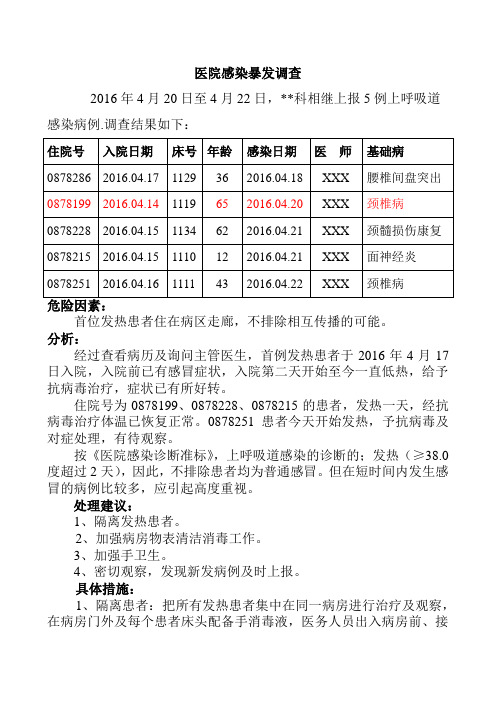 医院感染暴发调查

2016 年 4 月 20 日至 4 月 22 日，**科相继上报 5 例上呼吸道感染病例.调查结果如下：

| 住院号 | 入院日期 | 床号 | 年龄 | 感染日期 | 医　师 | 基础病 |
|---|---|---|---|---|---|---|
| 0878286 | 2016.04.17 | 1129 | 36 | 2016.04.18 | XXX | 腰椎间盘突出 |
| 0878199 | 2016.04.14 | 1119 | 65 | 2016.04.20 | XXX | 颈椎病 |
| 0878228 | 2016.04.15 | 1134 | 62 | 2016.04.21 | XXX | 颈髓损伤康复 |
| 0878215 | 2016.04.15 | 1110 | 12 | 2016.04.21 | XXX | 面神经炎 |
| 0878251 | 2016.04.16 | 1111 | 43 | 2016.04.22 | XXX | 颈椎病 |

危险因素：

首位发热患者住在病区走廊，不排除相互传播的可能。

分析：

经过查看病历及询问主管医生，首例发热患者于 2016 年 4 月 17 日入院，入院前已有感冒症状，入院第二天开始至今一直低热，给予抗病毒治疗，症状已有所好转。

住院号为 0878199、0878228、0878215 的患者，发热一天，经抗病毒治疗体温已恢复正常。0878251 患者今天开始发热，予抗病毒及对症处理，有待观察。

按《医院感染诊断准标》，上呼吸道感染的诊断的：发热（≥38.0 度超过 2 天），因此，不排除患者均为普通感冒。但在短时间内发生感冒的病例比较多，应引起高度重视。

处理建议：

1、隔离发热患者。

2、加强病房物表清洁消毒工作。

3、加强手卫生。

4、密切观察，发现新发病例及时上报。

具体措施：

1、隔离患者：把所有发热患者集中在同一病房进行治疗及观察，在病房门外及每个患者床头配备手消毒液，医务人员出入病房前、接